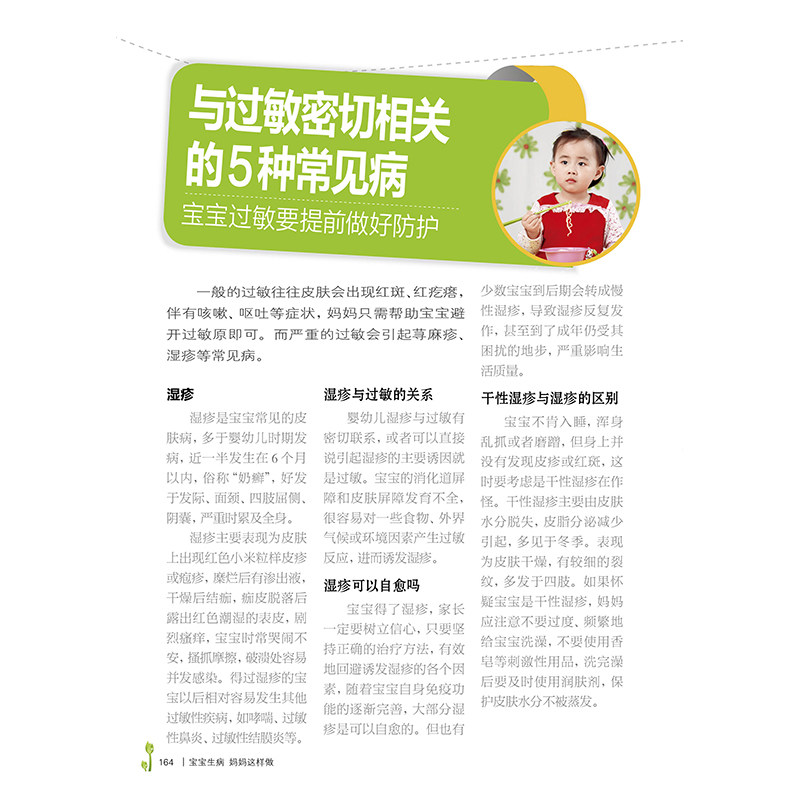 与过敏密切相关的5种常见病

宝宝过敏要提前做好防护

一般的过敏往往皮肤会出现红斑、红疙瘩，伴有咳嗽、呕吐等症状，妈妈只需帮助宝宝避开过敏原即可。而严重的过敏会引起荨麻疹、湿疹等常见病。

湿疹

湿疹是宝宝常见的皮肤病，多于婴幼儿时期发病，近一半发生在6个月以内，俗称“奶癣”，好发于发际、面颈、四肢屈侧、阴囊，严重时累及全身。

湿疹主要表现为皮肤上出现红色小米粒样皮疹或疱疹，糜烂后有渗出液，干燥后结痂，痂皮脱落后露出红色潮湿的表皮，剧烈瘙痒，宝宝时常哭闹不安，搔抓摩擦，破溃处容易并发感染。得过湿疹的宝宝以后相对容易发生其他过敏性疾病，如哮喘、过敏性鼻炎、过敏性结膜炎等。

湿疹与过敏的关系

婴幼儿湿疹与过敏有密切联系，或者可以直接说引起湿疹的主要诱因就是过敏。宝宝的消化道屏障和皮肤屏障发育不全，很容易对一些食物、外界气候或环境因素产生过敏反应，进而诱发湿疹。

湿疹可以自愈吗

宝宝得了湿疹，家长一定要树立信心，只要坚持正确的治疗方法，有效地回避诱发湿疹的各个因素，随着宝宝自身免疫功能的逐渐完善，大部分湿疹是可以自愈的。但也有少数宝宝到后期会转成慢性湿疹，导致湿疹反复发作，甚至到了成年仍受其困扰的地步，严重影响生活质量。

干性湿疹与湿疹的区别

宝宝不肯入睡，浑身乱抓或者磨蹭，但身上并没有发现皮疹或红斑，这时要考虑是干性湿疹在作怪。干性湿疹主要由皮肤水分脱失，皮脂分泌减少引起，多见于冬季。表现为皮肤干燥，有较细的裂纹，多发于四肢。如果怀疑宝宝是干性湿疹，妈妈应注意不要过度、频繁地给宝宝洗澡，不要使用香皂等刺激性用品，洗完澡后要及时使用润肤剂，保护皮肤水分不被蒸发。

164 | 宝宝生病 妈妈这样做